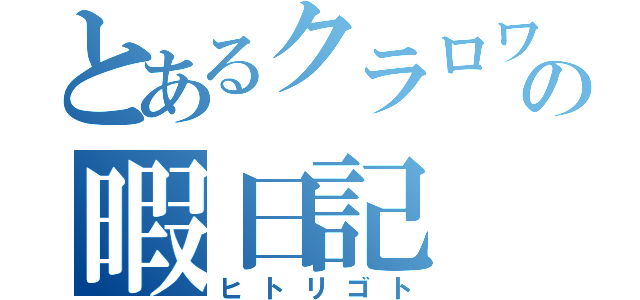 とあるクラロワの
暇日記
ヒトリゴト